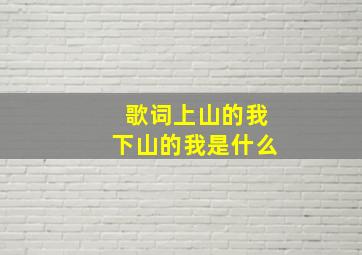 歌词上山的我
下山的我是什么